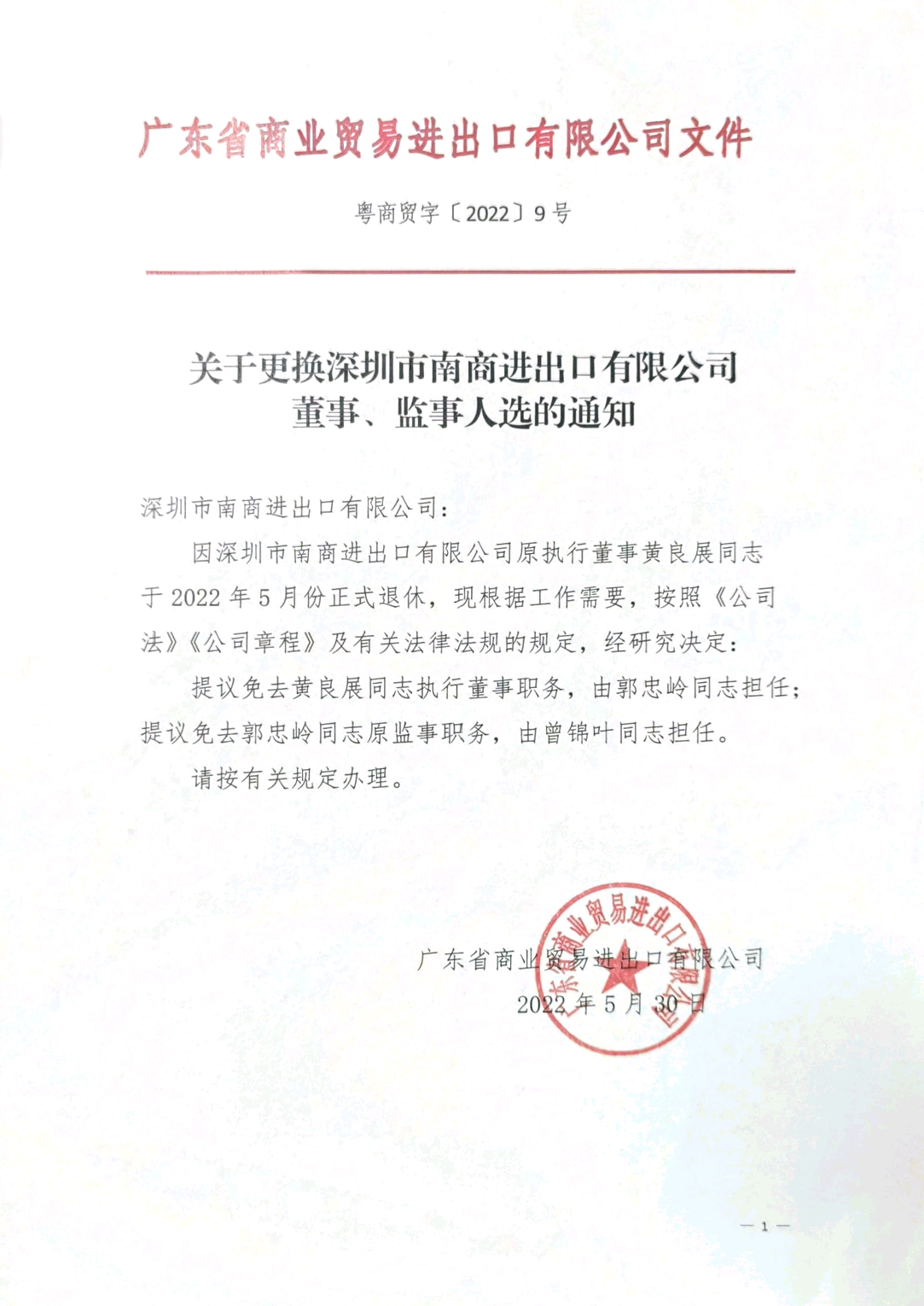 广东省商业贸易进出口有限公司文件

粤商贸字〔2022〕9号

关于更换深圳市南商进出口有限公司董事、监事人选的通知

深圳市南商进出口有限公司：

因深圳市南商进出口有限公司原执行董事黄良展同志于2022年5月份正式退休，现根据工作需要，按照《公司法》《公司章程》及有关法律法规的规定，经研究决定：

提议免去黄良展同志执行董事职务，由郭忠岭同志担任；提议免去郭忠岭同志原监事职务，由曾锦叶同志担任。

请按有关规定办理。

广东省商业贸易进出口有限公司
2022年5月30日

广东省商业贸易进出口有限公司

— 1 —